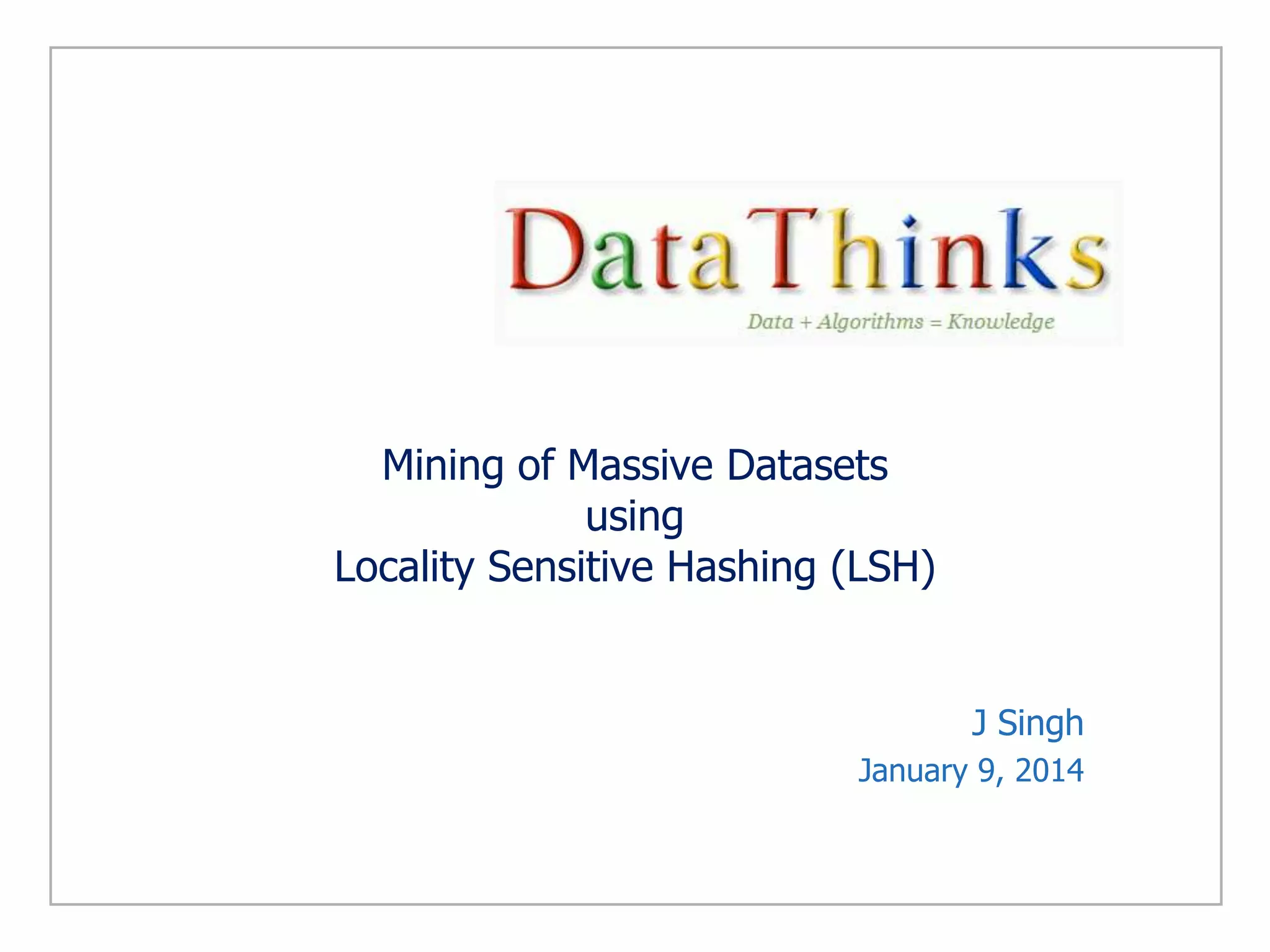 DataThinks
Data + Algorithms = Knowledge

Mining of Massive Datasets
using
Locality Sensitive Hashing (LSH)

J Singh
January 9, 2014